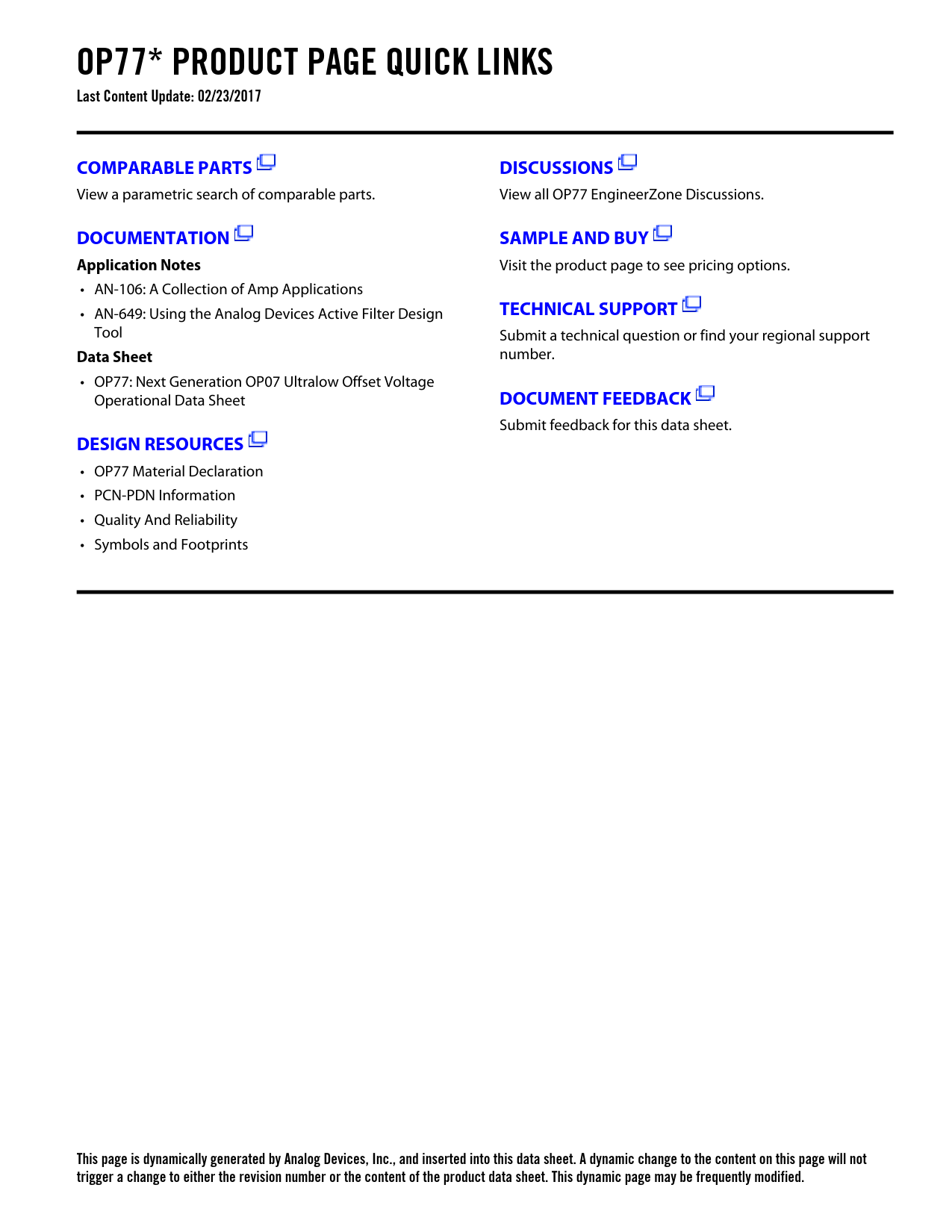 OP77* PRODUCT PAGE QUICK LINKS
Last Content Update: 02/23/2017

COMPARABLE PARTS
View a parametric search of comparable parts.

DOCUMENTATION
Application Notes
• AN-106: A Collection of Amp Applications
• AN-649: Using the Analog Devices Active Filter Design Tool

Data Sheet
• OP77: Next Generation OP07 Ultralow Offset Voltage Operational Data Sheet

DESIGN RESOURCES
• OP77 Material Declaration
• PCN-PDN Information
• Quality And Reliability
• Symbols and Footprints

DISCUSSIONS
View all OP77 EngineerZone Discussions.

SAMPLE AND BUY
Visit the product page to see pricing options.

TECHNICAL SUPPORT
Submit a technical question or find your regional support number.

DOCUMENT FEEDBACK
Submit feedback for this data sheet.

This page is dynamically generated by Analog Devices, Inc., and inserted into this data sheet. A dynamic change to the content on this page will not trigger a change to either the revision number or the content of the product data sheet. This dynamic page may be frequently modified.